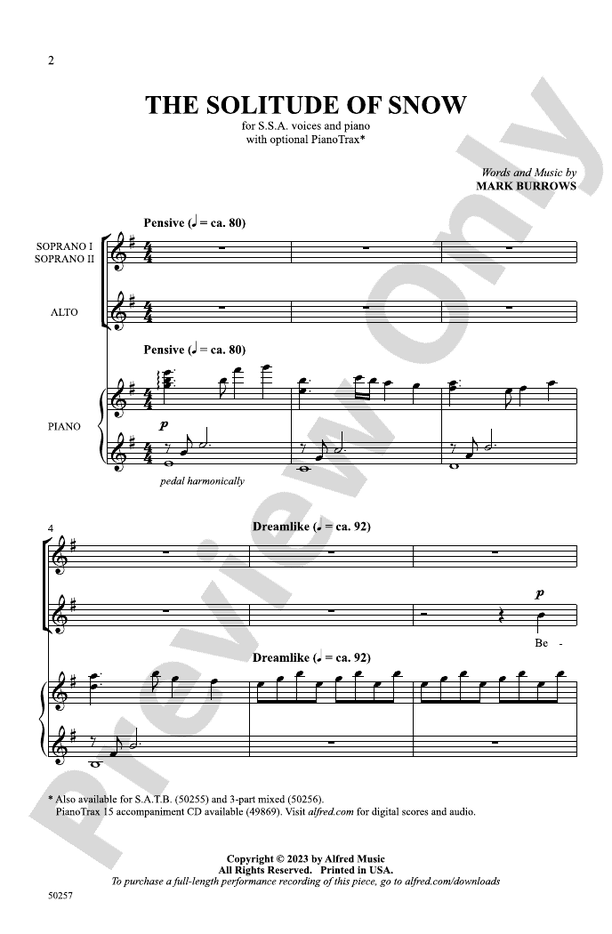 2

THE SOLITUDE OF SNOW

for S.S.A. voices and piano
with optional PianoTrax*

Words and Music by
MARK BURROWS

Pensive (♩ = ca. 80)

SOPRANO I
SOPRANO II

ALTO

Pensive (♩ = ca. 80)

PIANO

p

pedal harmonically

4

Dreamlike (♩ = ca. 92)

p

Be -

Dreamlike (♩ = ca. 92)

* Also available for S.A.T.B. (50255) and 3-part mixed (50256).
PianoTrax 15 accompaniment CD available (49869). Visit alfred.com for digital scores and audio.

Copyright © 2023 by Alfred Music
All Rights Reserved. Printed in USA.
To purchase a full-length performance recording of this piece, go to alfred.com/downloads

50257

Preview Only